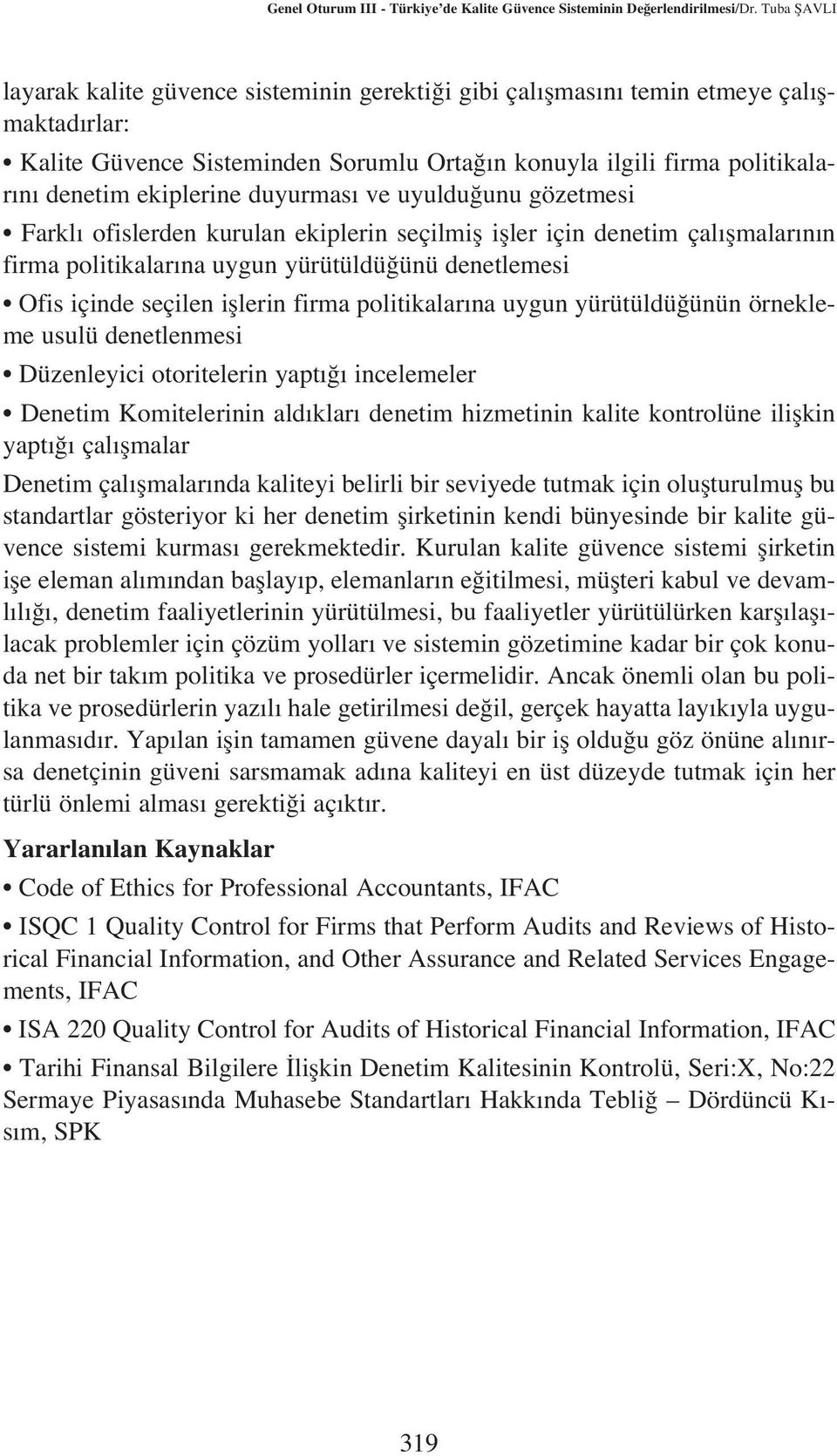 Genel Oturum III - Türkiye'de Kalite Güvence Sisteminin Değerlendirilmesi/Dr. Tuba ŞAVLI

layarak kalite güvence sisteminin gerektiği gibi çalışmasını temin etmeye çalışmaktadırlar:

• Kalite Güvence Sisteminden Sorumlu Ortağın konuyla ilgili firma politikalarını denetim ekiplerine duyurması ve uyulduğunu gözetmesi

• Farklı ofislerden kurulan ekiplerin seçilmiş işler için denetim çalışmalarının firma politikalarına uygun yürütüldüğünü denetlemesi

• Ofis içinde seçilen işlerin firma politikalarına uygun yürütüldüğünün örnekleme usulü denetlenmesi

• Düzenleyici otoritelerin yaptığı incelemeler

• Denetim Komitelerinin aldıkları denetim hizmetinin kalite kontrolüne ilişkin yaptığı çalışmalar

Denetim çalışmalarında kaliteyi belirli bir seviyede tutmak için oluşturulmuş bu standartlar gösteriyor ki her denetim şirketinin kendi bünyesinde bir kalite güvence sistemi kurması gerekmektedir. Kurulan kalite güvence sistemi şirketin işe eleman alımından başlayıp, elemanların eğitilmesi, müşteri kabul ve devamlılığı, denetim faaliyetlerinin yürütülmesi, bu faaliyetler yürütülürken karşılaşılacak problemler için çözüm yolları ve sistemin gözetimine kadar bir çok konuda net bir takım politika ve prosedürler içermelidir. Ancak önemli olan bu politika ve prosedürlerin yazılı hale getirilmesi değil, gerçek hayatta layıkıyla uygulanmasıdır. Yapılan işin tamamen güvene dayalı bir iş olduğu göz önüne alınırsa denetçinin güveni sarsmamak adına kaliteyi en üst düzeyde tutmak için her türlü önlemi alması gerektiği açıktır.

Yararlanılan Kaynaklar

• Code of Ethics for Professional Accountants, IFAC

• ISQC 1 Quality Control for Firms that Perform Audits and Reviews of Historical Financial Information, and Other Assurance and Related Services Engagements, IFAC

• ISA 220 Quality Control for Audits of Historical Financial Information, IFAC

• Tarihi Finansal Bilgilere İlişkin Denetim Kalitesinin Kontrolü, Seri:X, No:22 Sermaye Piyasasında Muhasebe Standartları Hakkında Tebliğ – Dördüncü Kısım, SPK

319